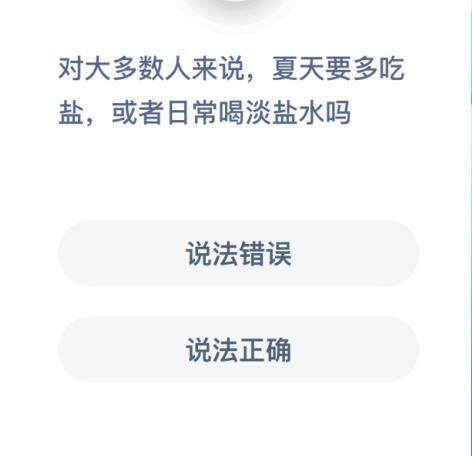 对大多数人来说，夏天要多吃盐，或者日常喝淡盐水吗

说法错误

说法正确